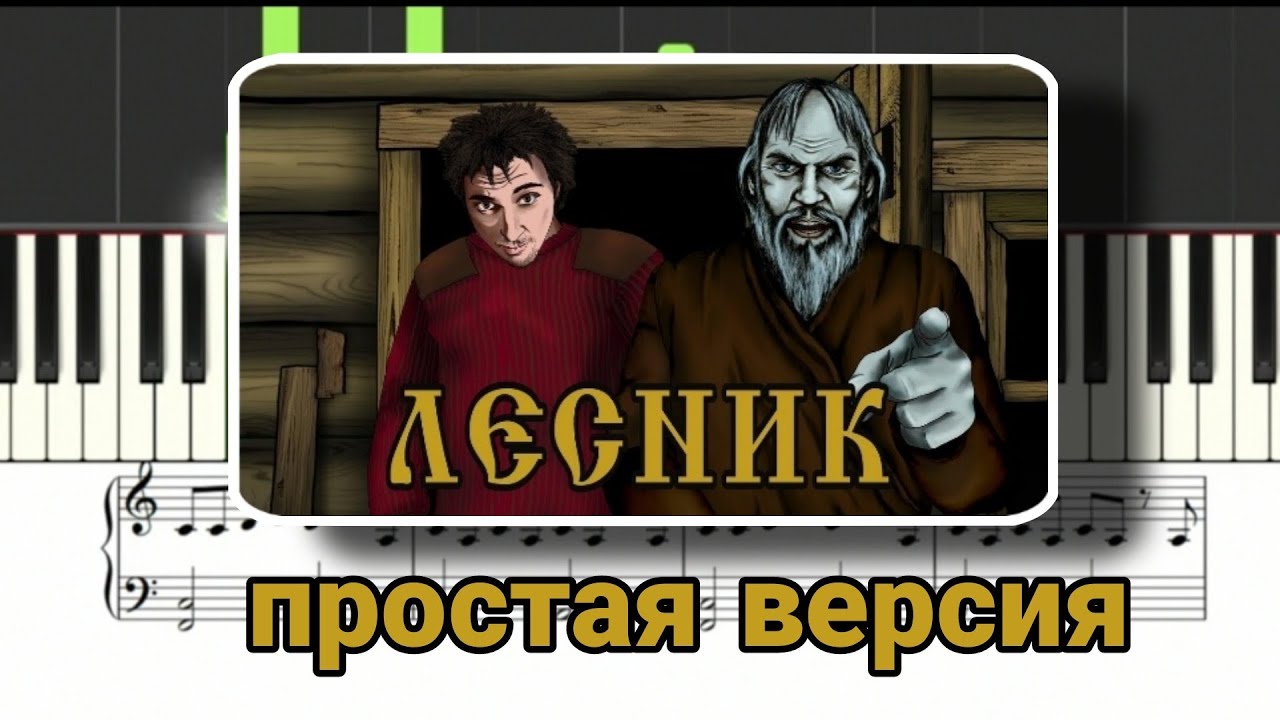 ЛЕСНИК

простая версия